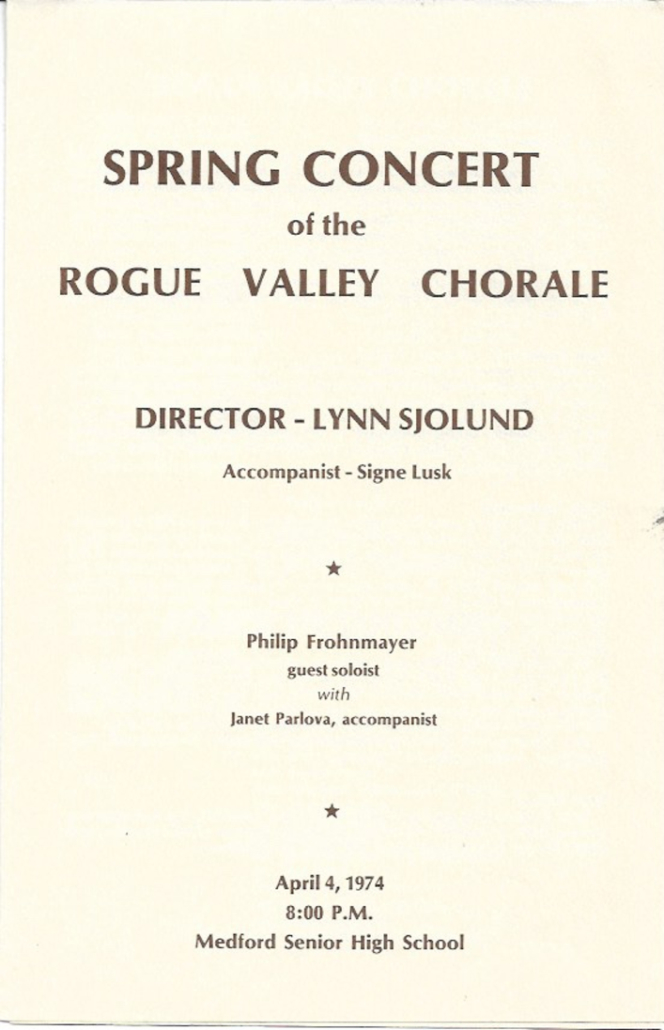 SPRING CONCERT
of the
ROGUE VALLEY CHORALE

DIRECTOR - LYNN SJOLUND

Accompanist - Signe Lusk

★

Philip Frohnmayer
guest soloist
with
Janet Parlova, accompanist

★

April 4, 1974
8:00 P.M.
Medford Senior High School